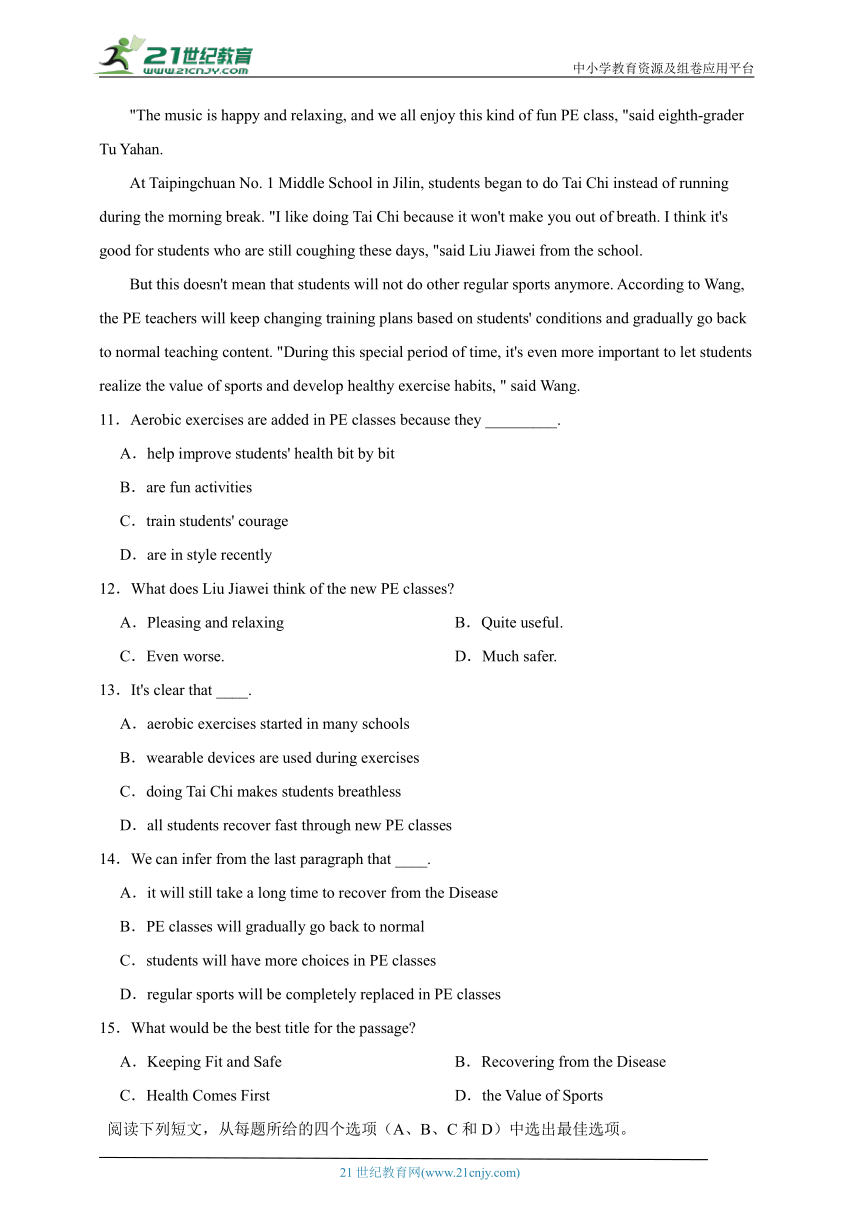 21世纪教育
www.21cnjy.com
中小学教育资源及组卷应用平台

"The music is happy and relaxing, and we all enjoy this kind of fun PE class, "said eighth-grader Tu Yahan.

At Taipingchuan No. 1 Middle School in Jilin, students began to do Tai Chi instead of running during the morning break. "I like doing Tai Chi because it won't make you out of breath. I think it's good for students who are still coughing these days, "said Liu Jiawei from the school.

But this doesn't mean that students will not do other regular sports anymore. According to Wang, the PE teachers will keep changing training plans based on students' conditions and gradually go back to normal teaching content. "During this special period of time, it's even more important to let students realize the value of sports and develop healthy exercise habits, " said Wang.

11．Aerobic exercises are added in PE classes because they _________.

A．help improve students' health bit by bit

B．are fun activities

C．train students' courage

D．are in style recently

12．What does Liu Jiawei think of the new PE classes?

A．Pleasing and relaxing

B．Quite useful.

C．Even worse.

D．Much safer.

13．It's clear that ____.

A．aerobic exercises started in many schools

B．wearable devices are used during exercises

C．doing Tai Chi makes students breathless

D．all students recover fast through new PE classes

14．We can infer from the last paragraph that ____.

A．it will still take a long time to recover from the Disease

B．PE classes will gradually go back to normal

C．students will have more choices in PE classes

D．regular sports will be completely replaced in PE classes

15．What would be the best title for the passage?

A．Keeping Fit and Safe

B．Recovering from the Disease

C．Health Comes First

D．the Value of Sports

阅读下列短文，从每题所给的四个选项（A、B、C 和 D）中选出最佳选项。

21 世纪教育网(www.21cnjy.com)